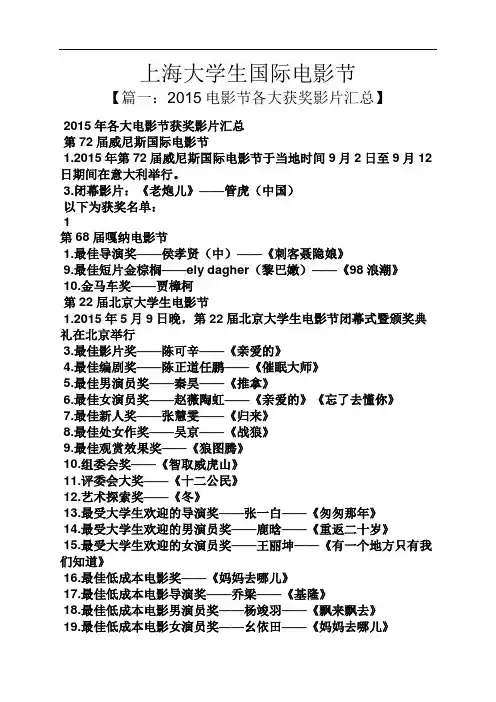 上海大学生国际电影节

【篇一：2015 电影节各大获奖影片汇总】

2015 年各大电影节获奖影片汇总

第 72 届威尼斯国际电影节

1.2015 年第 72 届威尼斯国际电影节于当地时间 9 月 2 日至 9 月 12 日期间在意大利举行。

3.闭幕影片：《老炮儿》——管虎（中国）

以下为获奖名单：

1

第 68 届嘎纳电影节

1.最佳导演奖——侯孝贤（中）——《刺客聂隐娘》

9.最佳短片金棕榈——ely dagher（黎巴嫩）——《98 浪潮》

10.金马车奖——贾樟柯

第 22 届北京大学生电影节

1.2015 年 5 月 9 日晚，第 22 届北京大学生电影节闭幕式暨颁奖典礼在北京举行

3.最佳影片奖——陈可辛——《亲爱的》

4.最佳编剧奖——陈正道任鹏——《催眠大师》

5.最佳男演员奖——秦昊——《推拿》

6.最佳女演员奖——赵薇陶虹——《亲爱的》《忘了去懂你》

7.最佳新人奖——张慧雯——《归来》

8.最佳处女作奖——吴京——《战狼》

9.最佳观赏效果奖——《狼图腾》

10.组委会奖——《智取威虎山》

11.评委会大奖——《十二公民》

12.艺术探索奖——《冬》

13.最受大学生欢迎的导演奖——张一白——《匆匆那年》

14.最受大学生欢迎的男演员奖——鹿晗——《重返二十岁》

15.最受大学生欢迎的女演员奖——王丽坤——《有一个地方只有我们知道》

16.最佳低成本电影奖——《妈妈去哪儿》

17.最佳低成本电影导演奖——乔梁——《基隆》

18.最佳低成本电影男演员奖——杨竣羽——《飘来飘去》

19.最佳低成本电影女演员奖——幺依田——《妈妈去哪儿》